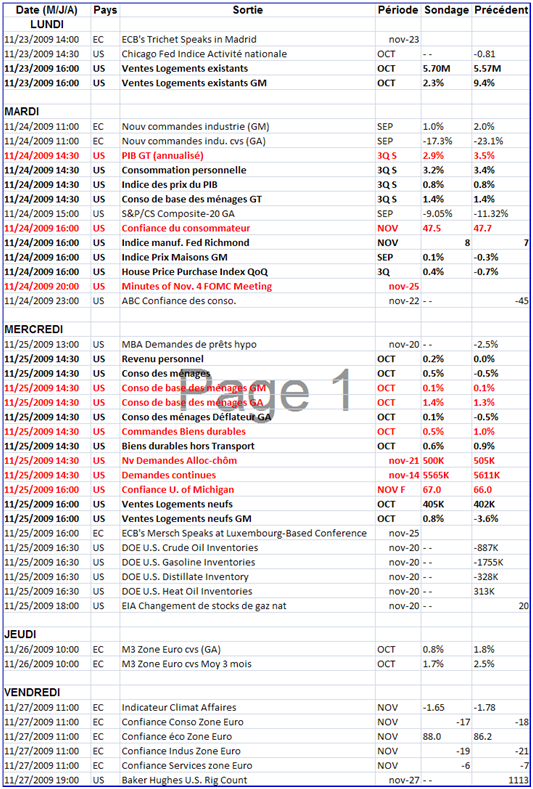 | Date (M/J/A) | Pays | Sortie | Période | Sondage | Précédent |
|---|---|---|---|---|---|
| LUNDI | | | | | |
| 11/23/2009 14:00 | EC | ECB's Trichet Speaks in Madrid | nov-23 | | |
| 11/23/2009 14:30 | US | Chicago Fed Indice Activité nationale | OCT | - - | -0.81 |
| 11/23/2009 16:00 | US | Ventes Logements existants | OCT | 5.70M | 5.57M |
| 11/23/2009 16:00 | US | Ventes Logements existants GM | OCT | 2.3% | 9.4% |
| MARDI | | | | | |
| 11/24/2009 11:00 | EC | Nouv commandes industrie (GM) | SEP | 1.0% | 2.0% |
| 11/24/2009 11:00 | EC | Nouv commandes indu. cvs (GA) | SEP | -17.3% | -23.1% |
| 11/24/2009 14:30 | US | PIB GT (annualisé) | 3Q S | 2.9% | 3.5% |
| 11/24/2009 14:30 | US | Consommation personnelle | 3Q S | 3.2% | 3.4% |
| 11/24/2009 14:30 | US | Indice des prix du PIB | 3Q S | 0.8% | 0.8% |
| 11/24/2009 14:30 | US | Conso de base des ménages GT | 3Q S | 1.4% | 1.4% |
| 11/24/2009 15:00 | US | S&P/CS Composite-20 GA | SEP | -9.05% | -11.32% |
| 11/24/2009 16:00 | US | Confiance du consommateur | NOV | 47.5 | 47.7 |
| 11/24/2009 16:00 | US | Indice manuf. Fed Richmond | NOV | 8 | 7 |
| 11/24/2009 16:00 | US | Indice Prix Maisons GM | SEP | 0.1% | -0.3% |
| 11/24/2009 16:00 | US | House Price Purchase Index QoQ | 3Q | 0.4% | -0.7% |
| 11/24/2009 20:00 | US | Minutes of Nov. 4 FOMC Meeting | nov-25 | | |
| 11/24/2009 23:00 | US | ABC Confiance des conso. | nov-22 | - - | -45 |
| MERCREDI | | | | | |
| 11/25/2009 13:00 | US | MBA Demandes de prêts hypo | nov-20 | - - | -2.5% |
| 11/25/2009 14:30 | US | Revenu personnel | OCT | 0.2% | 0.0% |
| 11/25/2009 14:30 | US | Conso des ménages | OCT | 0.5% | -0.5% |
| 11/25/2009 14:30 | US | Conso de base des ménages GM | OCT | 0.1% | 0.1% |
| 11/25/2009 14:30 | US | Conso de base des ménages GA | OCT | 1.4% | 1.3% |
| 11/25/2009 14:30 | US | Conso des ménages Déflateur GA | OCT | 0.1% | -0.5% |
| 11/25/2009 14:30 | US | Commandes Biens durables | OCT | 0.5% | 1.0% |
| 11/25/2009 14:30 | US | Biens durables hors Transport | OCT | 0.6% | 0.9% |
| 11/25/2009 14:30 | US | Nv Demandes Alloc-chôm | nov-21 | 500K | 505K |
| 11/25/2009 14:30 | US | Demandes continues | nov-14 | 5565K | 5611K |
| 11/25/2009 16:00 | US | Confiance U. of Michigan | NOV F | 67.0 | 66.0 |
| 11/25/2009 16:00 | US | Ventes Logements neufs | OCT | 405K | 402K |
| 11/25/2009 16:00 | US | Ventes Logements neufs GM | OCT | 0.8% | -3.6% |
| 11/25/2009 16:00 | EC | ECB's Mersch Speaks at Luxembourg-Based Conference | nov-25 | | |
| 11/25/2009 16:30 | US | DOE U.S. Crude Oil Inventories | nov-20 | - - | -887K |
| 11/25/2009 16:30 | US | DOE U.S. Gasoline Inventories | nov-20 | - - | -1755K |
| 11/25/2009 16:30 | US | DOE U.S. Distillate Inventory | nov-20 | - - | -328K |
| 11/25/2009 16:30 | US | DOE U.S. Heat Oil Inventories | nov-20 | - - | 313K |
| 11/25/2009 18:00 | US | EIA Changement de stocks de gaz nat | nov-20 | - - | 20 |
| JEUDI | | | | | |
| 11/26/2009 10:00 | EC | M3 Zone Euro cvs (GA) | OCT | 0.8% | 1.8% |
| 11/26/2009 10:00 | EC | M3 Zone Euro cvs Moy 3 mois | OCT | 1.7% | 2.5% |
| VENDREDI | | | | | |
| 11/27/2009 11:00 | EC | Indicateur Climat Affaires | NOV | -1.65 | -1.78 |
| 11/27/2009 11:00 | EC | Confiance Conso Zone Euro | NOV | -17 | -18 |
| 11/27/2009 11:00 | EC | Confiance éco Zone Euro | NOV | 88.0 | 86.2 |
| 11/27/2009 11:00 | EC | Confiance Indus Zone Euro | NOV | -19 | -21 |
| 11/27/2009 11:00 | EC | Confiance Services zone Euro | NOV | -6 | -7 |
| 11/27/2009 19:00 | US | Baker Hughes U.S. Rig Count | nov-27 | - - | 1113 |

Page 1